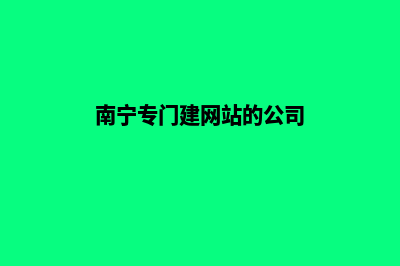 南宁专门建网站的公司